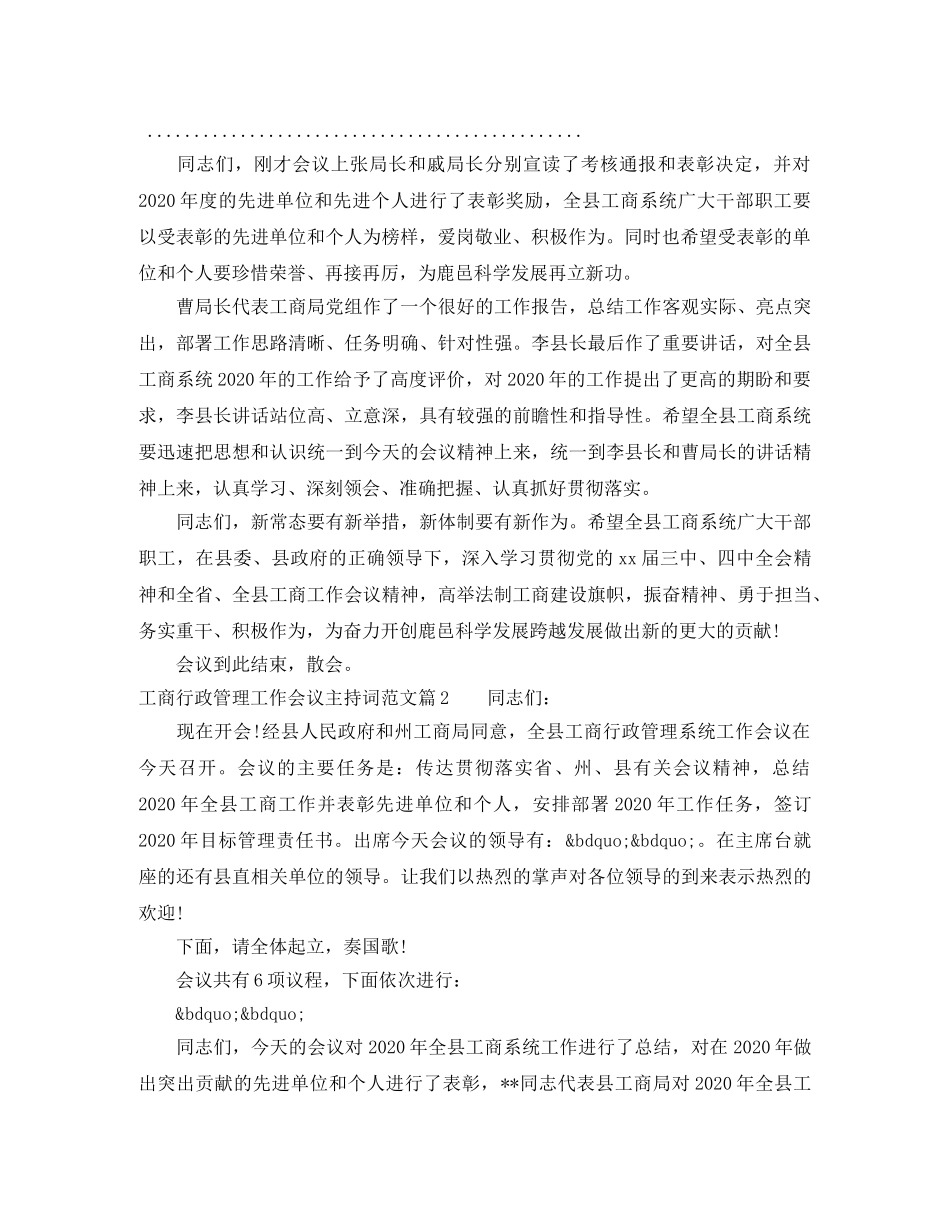 ...............................................

同志们，刚才会议上张局长和戚局长分别宣读了考核通报和表彰决定，并对2020年度的先进单位和先进个人进行了表彰奖励，全县工商系统广大干部职工要以受表彰的先进单位和个人为榜样，爱岗敬业、积极作为。同时也希望受表彰的单位和个人要珍惜荣誉、再接再厉，为鹿邑科学发展再立新功。

曹局长代表工商局党组作了一个很好的工作报告，总结工作客观实际、亮点突出，部署工作思路清晰、任务明确、针对性强。李县长最后作了重要讲话，对全县工商系统2020年的工作给予了高度评价，对2020年的工作提出了更高的期盼和要求，李县长讲话站位高、立意深，具有较强的前瞻性和指导性。希望全县工商系统要迅速把思想和认识统一到今天的会议精神上来，统一到李县长和曹局长的讲话精神上来，认真学习、深刻领会、准确把握、认真抓好贯彻落实。

同志们，新常态要有新举措，新体制要有新作为。希望全县工商系统广大干部职工，在县委、县政府的正确领导下，深入学习贯彻党的xx届三中、四中全会精神和全省、全县工商工作会议精神，高举法制工商建设旗帜，振奋精神、勇于担当、务实重干、积极作为，为奋力开创鹿邑科学发展跨越发展做出新的更大的贡献!

会议到此结束，散会。

工商行政管理工作会议主持词范文篇2　　同志们：

现在开会!经县人民政府和州工商局同意，全县工商行政管理系统工作会议在今天召开。会议的主要任务是：传达贯彻落实省、州、县有关会议精神，总结2020年全县工商工作并表彰先进单位和个人，安排部署2020年工作任务，签订2020年目标管理责任书。出席今天会议的领导有：&bdquo;&bdquo;。在主席台就座的还有县直相关单位的领导。让我们以热烈的掌声对各位领导的到来表示热烈的欢迎!

下面，请全体起立，奏国歌!

会议共有6项议程，下面依次进行：

&bdquo;&bdquo;

同志们，今天的会议对2020年全县工商系统工作进行了总结，对在2020年做出突出贡献的先进单位和个人进行了表彰，**同志代表县工商局对2020年全县工